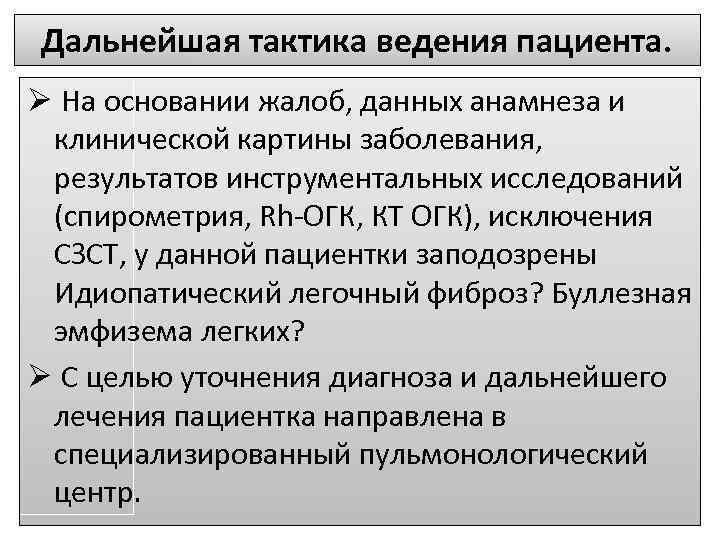 Дальнейшая тактика ведения пациента.

➢ На основании жалоб, данных анамнеза и клинической картины заболевания, результатов инструментальных исследований (спирометрия, Rh-ОГК, КТ ОГК), исключения СЗСТ, у данной пациентки заподозрены Идиопатический легочный фиброз? Буллезная эмфизема легких?

➢ С целью уточнения диагноза и дальнейшего лечения пациентка направлена в специализированный пульмонологический центр.